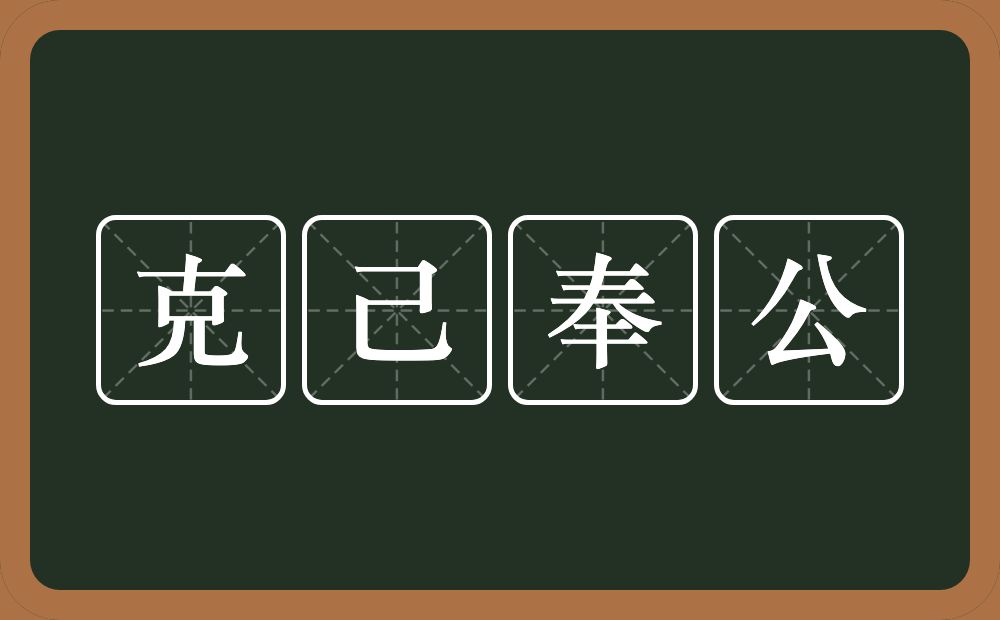 克己奉公